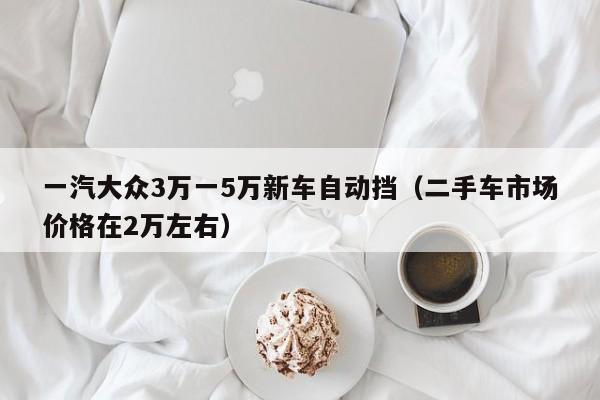 一汽大众3万一5万新车自动挡（二手车市场价格在2万左右）